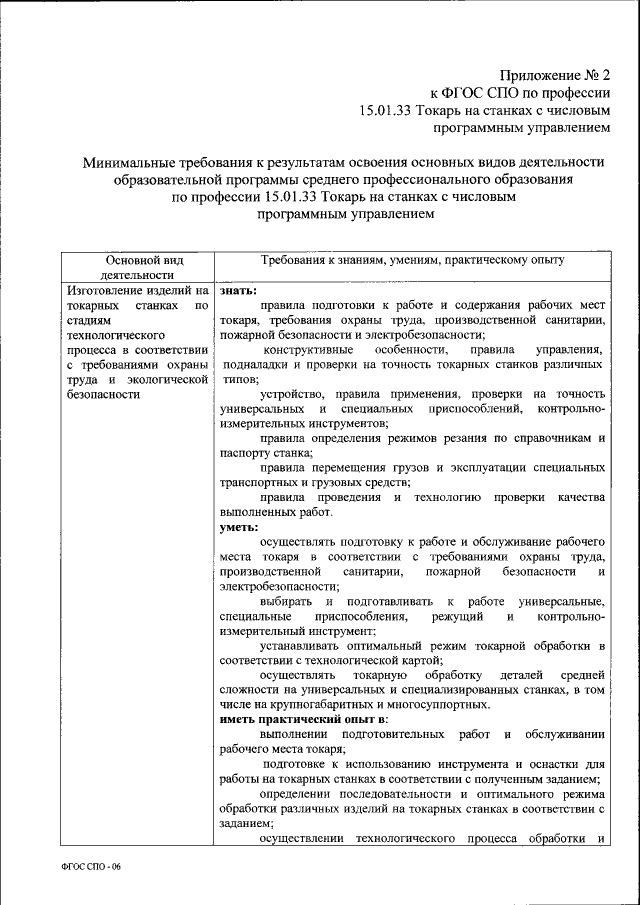 Приложение № 2
к ФГОС СПО по профессии
15.01.33 Токарь на станках с числовым
программным управлением

Минимальные требования к результатам освоения основных видов деятельности образовательной программы среднего профессионального образования по профессии 15.01.33 Токарь на станках с числовым программным управлением

| Основной вид деятельности | Требования к знаниям, умениям, практическому опыту |
|---|---|
| Изготовление изделий на токарных станках по стадиям технологического процесса в соответствии с требованиями охраны труда и экологической безопасности | **знать:** правила подготовки к работе и содержания рабочих мест токаря, требования охраны труда, производственной санитарии, пожарной безопасности и электробезопасности; конструктивные особенности, правила управления, подналадки и проверки на точность токарных станков различных типов; устройство, правила применения, проверки на точность универсальных и специальных приспособлений, контрольно-измерительных инструментов; правила определения режимов резания по справочникам и паспорту станка; правила перемещения грузов и эксплуатации специальных транспортных и грузовых средств; правила проведения и технологию проверки качества выполненных работ. **уметь:** осуществлять подготовку к работе и обслуживание рабочего места токаря в соответствии с требованиями охраны труда, производственной санитарии, пожарной безопасности и электробезопасности; выбирать и подготавливать к работе универсальные, специальные приспособления, режущий и контрольно-измерительный инструмент; устанавливать оптимальный режим токарной обработки в соответствии с технологической картой; осуществлять токарную обработку деталей средней сложности на универсальных и специализированных станках, в том числе на крупногабаритных и многосуппортных. **иметь практический опыт в:** выполнении подготовительных работ и обслуживании рабочего места токаря; подготовке к использованию инструмента и оснастки для работы на токарных станках в соответствии с полученным заданием; определении последовательности и оптимального режима обработки различных изделий на токарных станках в соответствии с заданием; осуществлении технологического процесса обработки и |

ФГОС СПО - 06